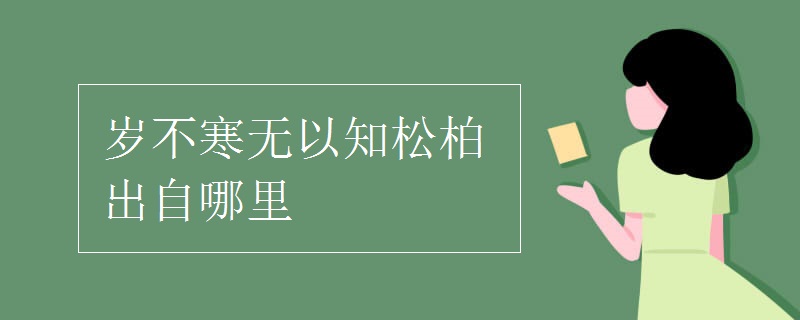 岁不寒无以知松柏出自哪里